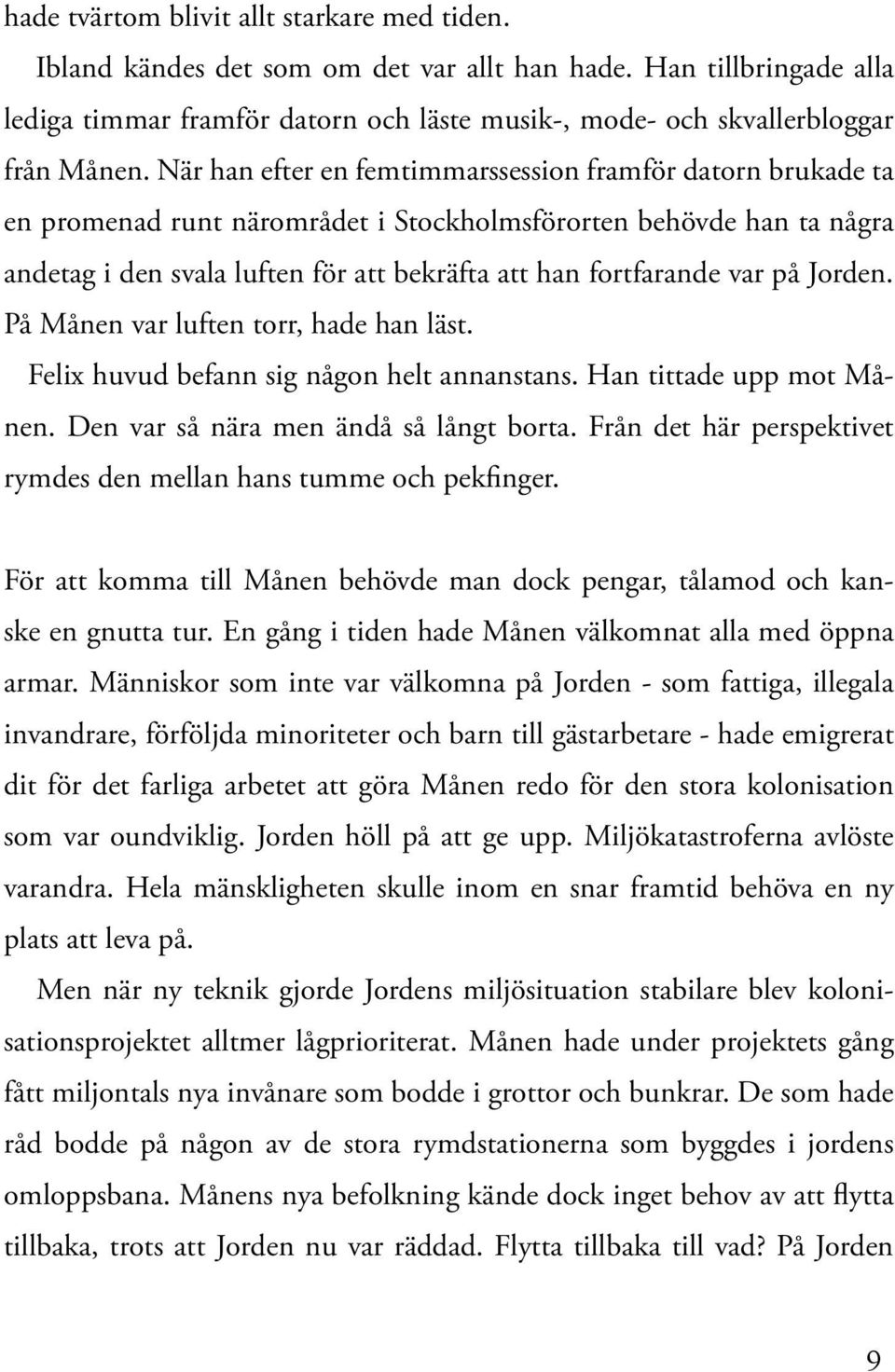 hade tvärtom blivit allt starkare med tiden.

Ibland kändes det som om det var allt han hade. Han tillbringade alla lediga timmar framför datorn och läste musik-, mode- och skvallerbloggar från Månen. När han efter en femtimmarssession framför datorn brukade ta en promenad runt närområdet i Stockholmsförorten behövde han ta några andetag i den svala luften för att bekräfta att han fortfarande var på Jorden. På Månen var luften torr, hade han läst.

Felix huvud befann sig någon helt annanstans. Han tittade upp mot Månen. Den var så nära men ändå så långt borta. Från det här perspektivet rymdes den mellan hans tumme och pekfinger.

För att komma till Månen behövde man dock pengar, tålamod och kanske en gnutta tur. En gång i tiden hade Månen välkomnat alla med öppna armar. Människor som inte var välkomna på Jorden - som fattiga, illegala invandrare, förföljda minoriteter och barn till gästarbetare - hade emigrerat dit för det farliga arbetet att göra Månen redo för den stora kolonisation som var oundviklig. Jorden höll på att ge upp. Miljökatastroferna avlöste varandra. Hela mänskligheten skulle inom en snar framtid behöva en ny plats att leva på.

Men när ny teknik gjorde Jordens miljösituation stabilare blev kolonisationsprojektet alltmer lågprioriterat. Månen hade under projektets gång fått miljontals nya invånare som bodde i grottor och bunkrar. De som hade råd bodde på någon av de stora rymdstationerna som byggdes i jordens omloppsbana. Månens nya befolkning kände dock inget behov av att flytta tillbaka, trots att Jorden nu var räddad. Flytta tillbaka till vad? På Jorden

9